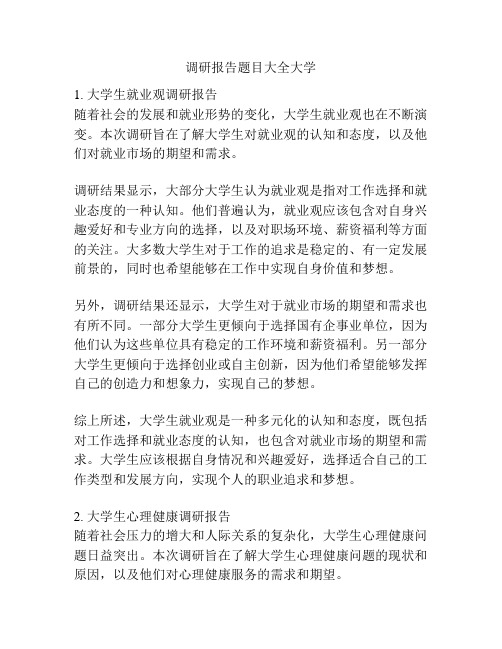 调研报告题目大全大学

1. 大学生就业观调研报告
随着社会的发展和就业形势的变化，大学生就业观也在不断演变。本次调研旨在了解大学生对就业观的认知和态度，以及他们对就业市场的期望和需求。

调研结果显示，大部分大学生认为就业观是指对工作选择和就业态度的一种认知。他们普遍认为，就业观应该包含对自身兴趣爱好和专业方向的选择，以及对职场环境、薪资福利等方面的关注。大多数大学生对于工作的追求是稳定的、有一定发展前景的，同时也希望能够在工作中实现自身价值和梦想。

另外，调研结果还显示，大学生对于就业市场的期望和需求也有所不同。一部分大学生更倾向于选择国有企事业单位，因为他们认为这些单位具有稳定的工作环境和薪资福利。另一部分大学生更倾向于选择创业或自主创新，因为他们希望能够发挥自己的创造力和想象力，实现自己的梦想。

综上所述，大学生就业观是一种多元化的认知和态度，既包括对工作选择和就业态度的认知，也包含对就业市场的期望和需求。大学生应该根据自身情况和兴趣爱好，选择适合自己的工作类型和发展方向，实现个人的职业追求和梦想。

2. 大学生心理健康调研报告
随着社会压力的增大和人际关系的复杂化，大学生心理健康问题日益突出。本次调研旨在了解大学生心理健康问题的现状和原因，以及他们对心理健康服务的需求和期望。